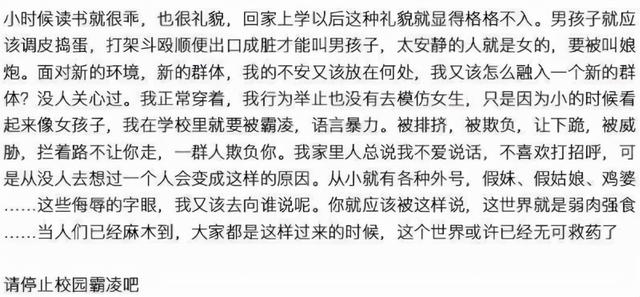 小时候读书就很乖，也很礼貌，回家上学以后这种礼貌就显得格格不入。男孩子就应该调皮捣蛋，打架斗殴顺便出口成脏才能叫男孩子，太安静的人就是女的，要被叫娘炮。面对新的环境，新的群体，我的不安又该放在何处，我又该怎么融入一个新的群体？没人关心过。我正常穿着，我行为举止也没有去模仿女生，只是因为小的时候看起来像女孩子，我在学校里就要被霸凌，语言暴力。被排挤，被欺负，让下跪，被威胁，拦着路不让你走，一群人欺负你。我家里人总说我不爱说话，不喜欢打招呼，可是从没人去想过一个人会变成这样的原因。从小就有各种外号，假妹、假姑娘、鸡婆……这些侮辱的字眼，我又该去向谁说呢。你就应该被这样说，这世界就是弱肉强食……当人们已经麻木到，大家都是这样过来的时候，这个世界或许已经无可救药了

请停止校园霸凌吧